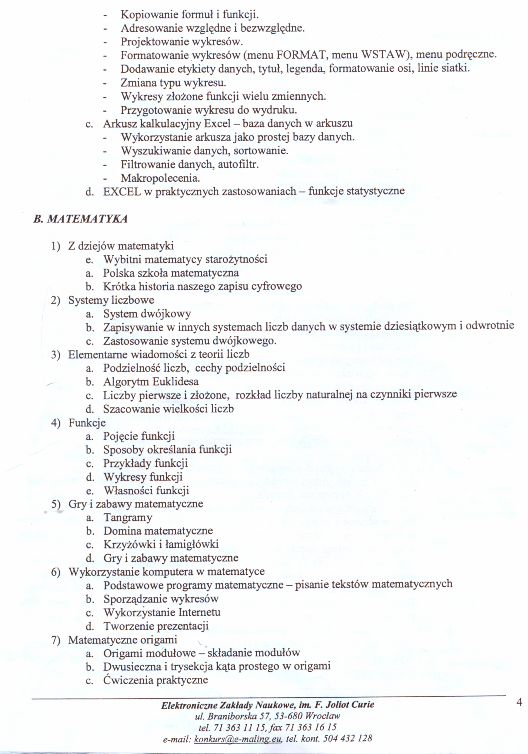 - Kopiowanie formuł i funkcji.
- Adresowanie względne i bezwzględne.
- Projektowanie wykresów.
- Formatowanie wykresów (menu FORMAT, menu WSTAW), menu podręczne.
- Dodawanie etykiety danych, tytuł, legenda, formatowanie osi, linie siatki.
- Zmiana typu wykresu.
- Wykresy złożone funkcji wielu zmiennych.
- Przygotowanie wykresu do wydruku.

c. Arkusz kalkulacyjny Excel – baza danych w arkuszu
- Wykorzystanie arkusza jako prostej bazy danych.
- Wyszukiwanie danych, sortowanie.
- Filtrowanie danych, autofiltr.
- Makropolecenia.

d. EXCEL w praktycznych zastosowaniach – funkcje statystyczne

B. MATEMATYKA

1) Z dziejów matematyki
e. Wybitni matematycy starożytności
a. Polska szkoła matematyczna
b. Krótka historia naszego zapisu cyfrowego
2) Systemy liczbowe
a. System dwójkowy
b. Zapisywanie w innych systemach liczb danych w systemie dziesiątkowym i odwrotnie
c. Zastosowanie systemu dwójkowego.
3) Elementarne wiadomości z teorii liczb
a. Podzielność liczb, cechy podzielności
b. Algorytm Euklidesa
c. Liczby pierwsze i złożone, rozkład liczby naturalnej na czynniki pierwsze
d. Szacowanie wielkości liczb
4) Funkcje
a. Pojęcie funkcji
b. Sposoby określania funkcji
c. Przykłady funkcji
d. Wykresy funkcji
e. Własności funkcji
5) Gry i zabawy matematyczne
a. Tangramy
b. Domina matematyczne
c. Krzyżówki i łamigłówki
d. Gry i zabawy matematyczne
6) Wykorzystanie komputera w matematyce
a. Podstawowe programy matematyczne – pisanie tekstów matematycznych
b. Sporządzanie wykresów
c. Wykorzystanie Internetu
d. Tworzenie prezentacji
7) Matematyczne origami
a. Origami modułowe – składanie modułów
b. Dwusieczna i trysekcja kąta prostego w origami
c. Ćwiczenia praktyczne

Elektroniczne Zakłady Naukowe, im. F. Joliot Curie
ul. Braniborska 57, 53-680 Wrocław
tel. 71 363 11 15, fax 71 363 16 15
e-mail: konkurs@e-maling.eu, tel. kont. 504 432 128

4